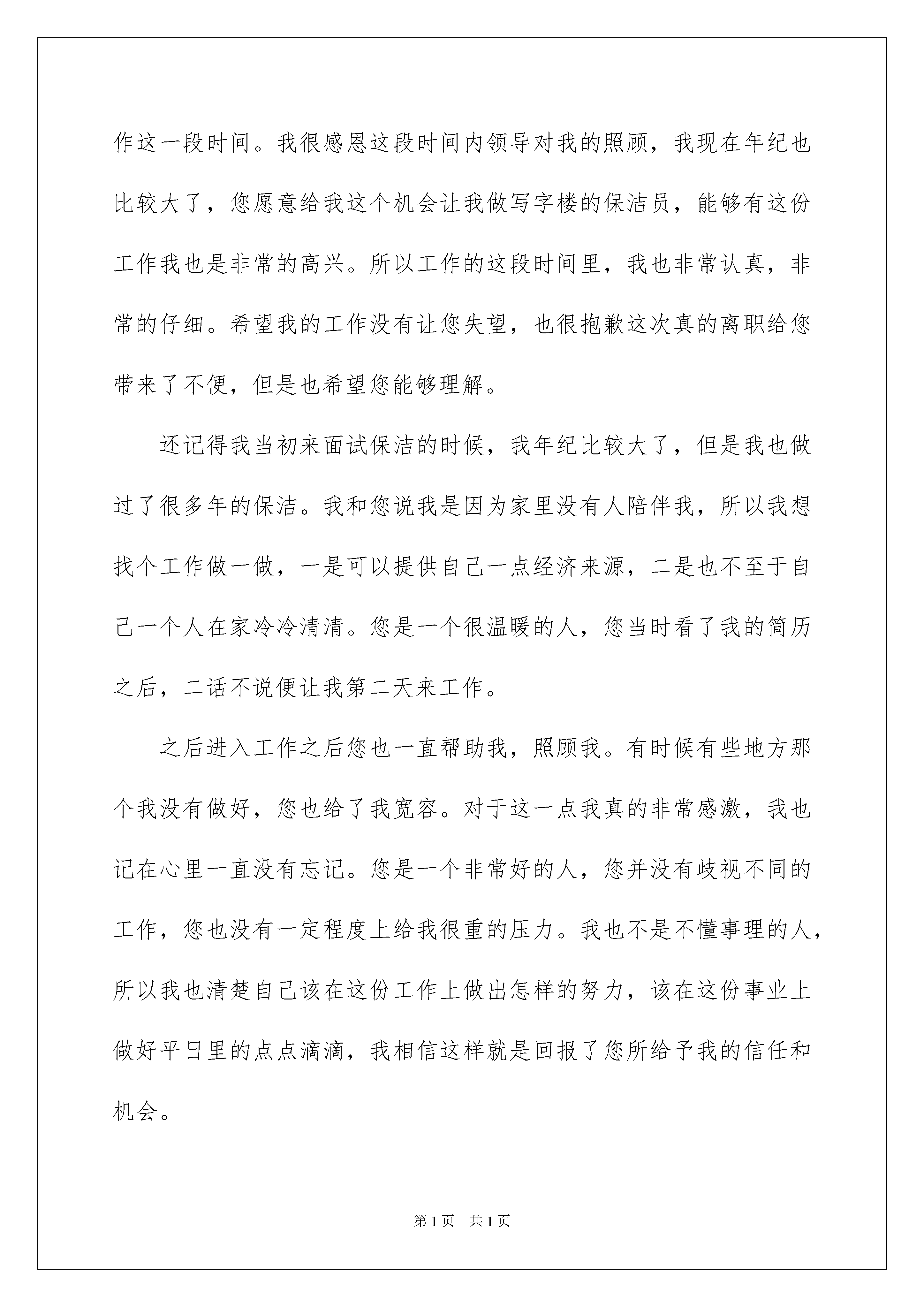 作这一段时间。我很感恩这段时间内领导对我的照顾，我现在年纪也比较大了，您愿意给我这个机会让我做写字楼的保洁员，能够有这份工作我也是非常的高兴。所以工作的这段时间里，我也非常认真，非常的仔细。希望我的工作没有让您失望，也很抱歉这次真的离职给您带来了不便，但是也希望您能够理解。

还记得我当初来面试保洁的时候，我年纪比较大了，但是我也做过了很多年的保洁。我和您说我是因为家里没有人陪伴我，所以我想找个工作做一做，一是可以提供自己一点经济来源，二是也不至于自己一个人在家冷冷清清。您是一个很温暖的人，您当时看了我的简历之后，二话不说便让我第二天来工作。

之后进入工作之后您也一直帮助我，照顾我。有时候有些地方那个我没有做好，您也给了我宽容。对于这一点我真的非常感激，我也记在心里一直没有忘记。您是一个非常好的人，您并没有歧视不同的工作，您也没有一定程度上给我很重的压力。我也不是不懂事理的人，所以我也清楚自己该在这份工作上做出怎样的努力，该在这份事业上做好平日里的点点滴滴，我相信这样就是回报了您所给予我的信任和机会。

第1页 共1页